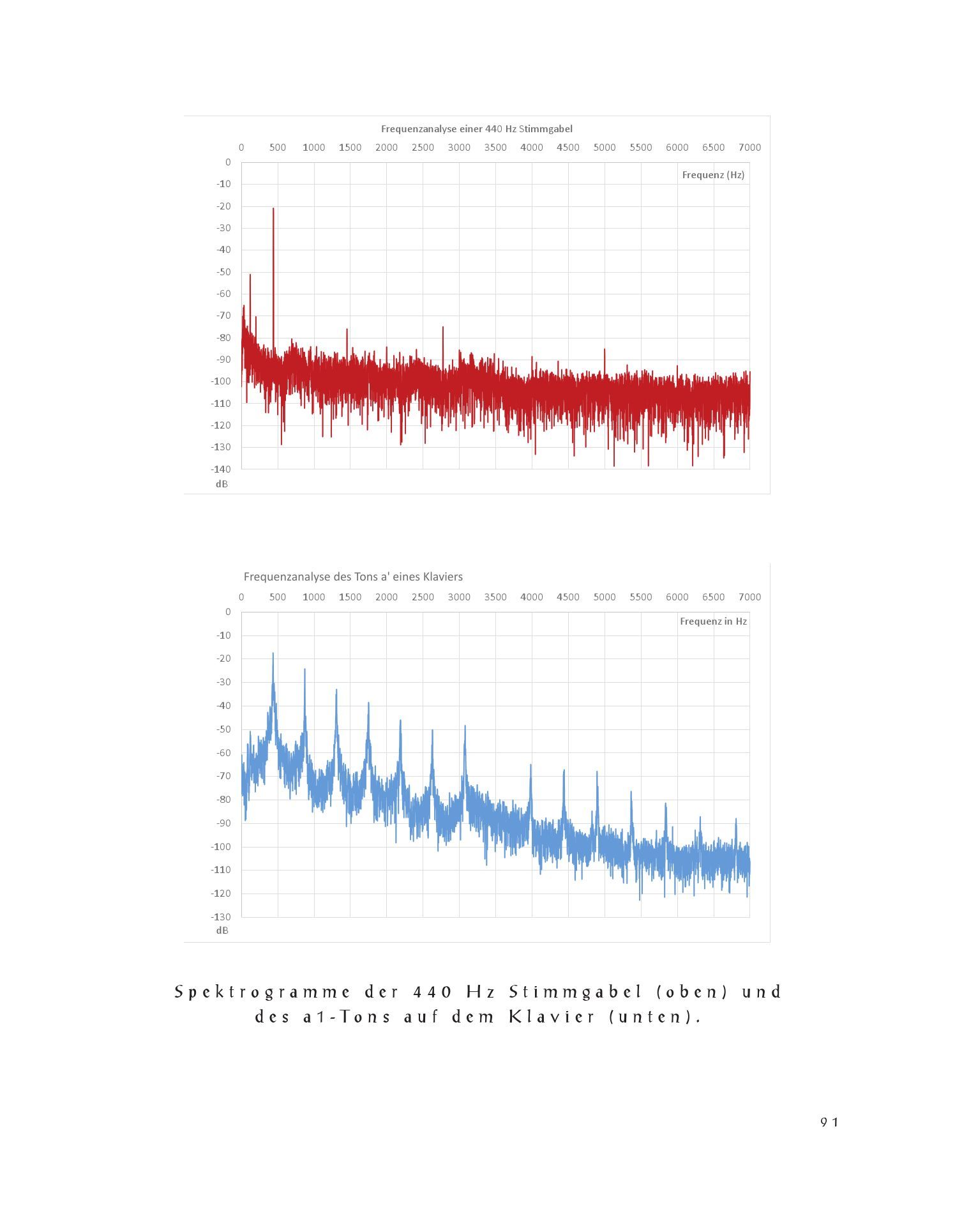 Frequenzanalyse einer 440 Hz Stimmgabel

0 500 1000 1500 2000 2500 3000 3500 4000 4500 5000 5500 6000 6500 7000

Frequenz (Hz)

0
-10
-20
-30
-40
-50
-60
-70
-80
-90
-100
-110
-120
-130
-140
dB

Frequenzanalyse des Tons a' eines Klaviers

0 500 1000 1500 2000 2500 3000 3500 4000 4500 5000 5500 6000 6500 7000

Frequenz in Hz

0
-10
-20
-30
-40
-50
-60
-70
-80
-90
-100
-110
-120
-130
dB

Spektrogramme der 440 Hz Stimmgabel (oben) und des a1-Tons auf dem Klavier (unten).

91